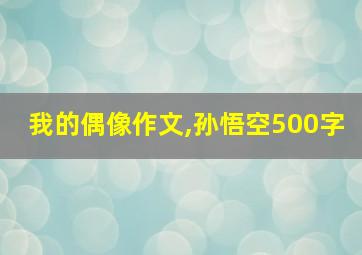 我的偶像作文,孙悟空500字